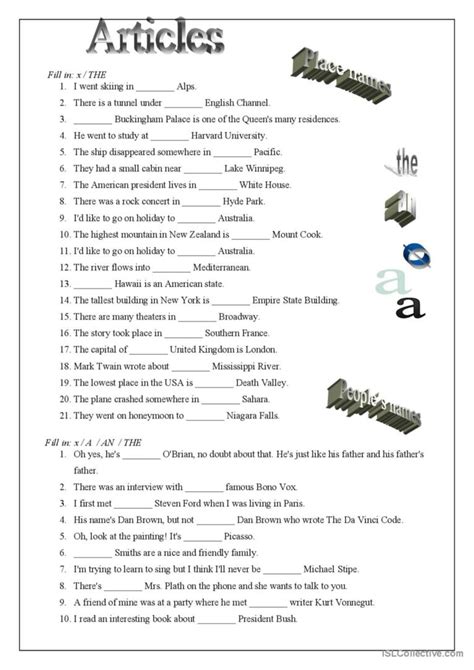 Articles

Place names

Fill in: x / THE
1. I went skiing in ________ Alps.
2. There is a tunnel under ________ English Channel.
3. ________ Buckingham Palace is one of the Queen's many residences.
4. He went to study at ________ Harvard University.
5. The ship disappeared somewhere in ________ Pacific.
6. They had a small cabin near ________ Lake Winnipeg.
7. The American president lives in ________ White House.
8. There was a rock concert in ________ Hyde Park.
9. I'd like to go on holiday to ________ Australia.
10. The highest mountain in New Zealand is ________ Mount Cook.
11. I'd like to go on holiday to ________ Australia.
12. The river flows into ________ Mediterranean.
13. ________ Hawaii is an American state.
14. The tallest building in New York is ________ Empire State Building.
15. There are many theaters in ________ Broadway.
16. The story took place in ________ Southern France.
17. The capital of ________ United Kingdom is London.
18. Mark Twain wrote about ________ Mississippi River.
19. The lowest place in the USA is ________ Death Valley.
20. The plane crashed somewhere in ________ Sahara.
21. They went on honeymoon to ________ Niagara Falls.

the
an
a
a

People's names

Fill in: x / A / AN / THE
1. Oh yes, he's ________ O'Brian, no doubt about that. He's just like his father and his father's father.
2. There was an interview with ________ famous Bono Vox.
3. I first met ________ Steven Ford when I was living in Paris.
4. His name's Dan Brown, but not ________ Dan Brown who wrote The Da Vinci Code.
5. Oh, look at the painting! It's ________ Picasso.
6. ________ Smiths are a nice and friendly family.
7. I'm trying to learn to sing but I think I'll never be ________ Michael Stipe.
8. There's ________ Mrs. Plath on the phone and she wants to talk to you.
9. A friend of mine was at a party where he met ________ writer Kurt Vonnegut.
10. I read an interesting book about ________ President Bush.

iSLCollective.com